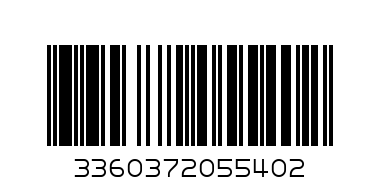 3360372055402